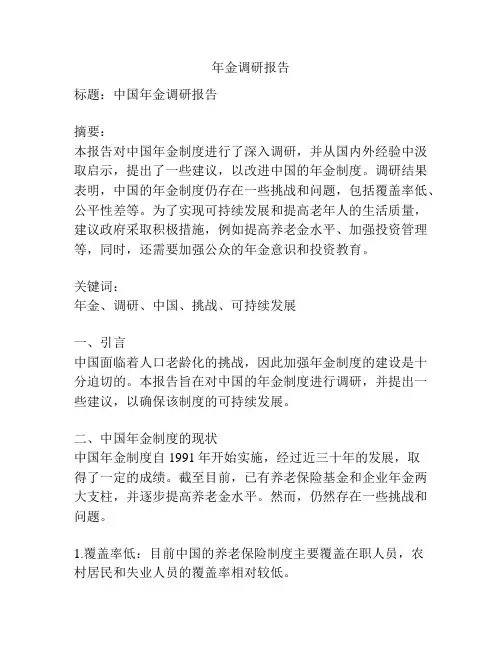 年金调研报告

标题：中国年金调研报告

摘要：
本报告对中国年金制度进行了深入调研，并从国内外经验中汲取启示，提出了一些建议，以改进中国的年金制度。调研结果表明，中国的年金制度仍存在一些挑战和问题，包括覆盖率低、公平性差等。为了实现可持续发展和提高老年人的生活质量，建议政府采取积极措施，例如提高养老金水平、加强投资管理等，同时，还需要加强公众的年金意识和投资教育。

关键词：
年金、调研、中国、挑战、可持续发展

一、引言
中国面临着人口老龄化的挑战，因此加强年金制度的建设是十分迫切的。本报告旨在对中国的年金制度进行调研，并提出一些建议，以确保该制度的可持续发展。

二、中国年金制度的现状
中国年金制度自 1991 年开始实施，经过近三十年的发展，取得了一定的成绩。截至目前，已有养老保险基金和企业年金两大支柱，并逐步提高养老金水平。然而，仍然存在一些挑战和问题。

1.覆盖率低：目前中国的养老保险制度主要覆盖在职人员，农村居民和失业人员的覆盖率相对较低。